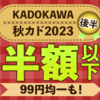 KADOKAWA
秋カド2023
後半
半額以下
99円均一も!